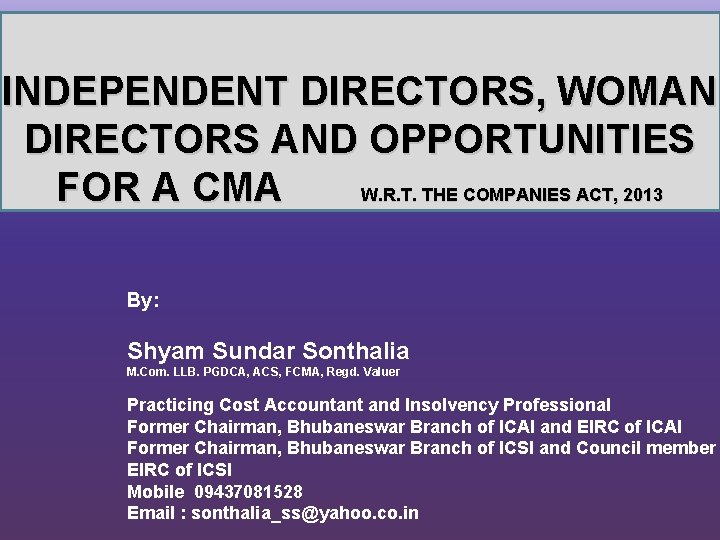 INDEPENDENT DIRECTORS, WOMAN DIRECTORS AND OPPORTUNITIES FOR A CMA W.R.T. THE COMPANIES ACT, 2013

By:

Shyam Sundar Sonthalia
M.Com. LLB. PGDCA, ACS, FCMA, Regd. Valuer

Practicing Cost Accountant and Insolvency Professional
Former Chairman, Bhubaneswar Branch of ICAI and EIRC of ICAI
Former Chairman, Bhubaneswar Branch of ICSI and Council member EIRC of ICSI
Mobile 09437081528
Email : sonthalia_ss@yahoo.co.in